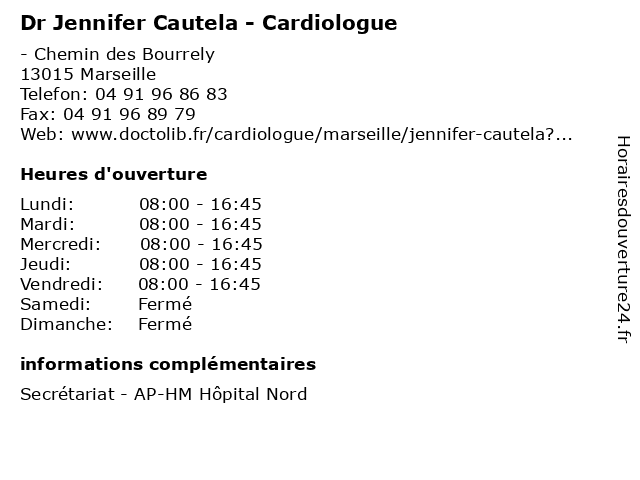 Dr Jennifer Cautela - Cardiologue

- Chemin des Bourrely
13015 Marseille
Telefon: 04 91 96 86 83
Fax: 04 91 96 89 79
Web: www.doctolib.fr/cardiologue/marseille/jennifer-cautela?...

Heures d'ouverture

| | |
|---|---|
| Lundi: | 08:00 - 16:45 |
| Mardi: | 08:00 - 16:45 |
| Mercredi: | 08:00 - 16:45 |
| Jeudi: | 08:00 - 16:45 |
| Vendredi: | 08:00 - 16:45 |
| Samedi: | Fermé |
| Dimanche: | Fermé |

informations complémentaires

Secrétariat - AP-HM Hôpital Nord

Horairesdouverture24.fr